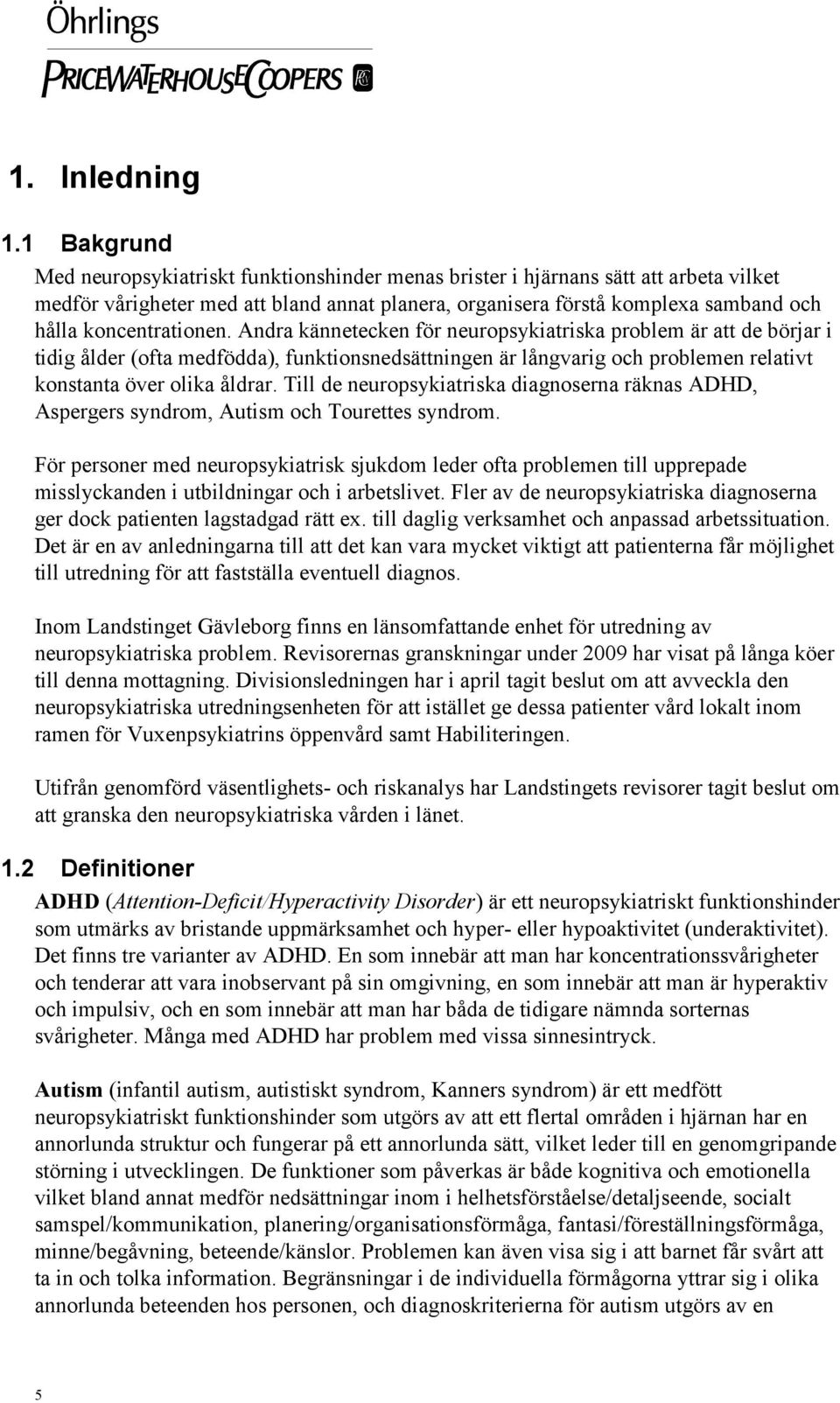 Öhrlings
PRICEWATERHOUSECOOPERS

1. Inledning

1.1 Bakgrund

Med neuropsykiatriskt funktionshinder menas brister i hjärnans sätt att arbeta vilket medför vårigheter med att bland annat planera, organisera förstå komplexa samband och hålla koncentrationen. Andra kännetecken för neuropsykiatriska problem är att de börjar i tidig ålder (ofta medfödda), funktionsnedsättningen är långvarig och problemen relativt konstanta över olika åldrar. Till de neuropsykiatriska diagnoserna räknas ADHD, Aspergers syndrom, Autism och Tourettes syndrom.

För personer med neuropsykiatrisk sjukdom leder ofta problemen till upprepade misslyckanden i utbildningar och i arbetslivet. Fler av de neuropsykiatriska diagnoserna ger dock patienten lagstadgad rätt ex. till daglig verksamhet och anpassad arbetssituation. Det är en av anledningarna till att det kan vara mycket viktigt att patienterna får möjlighet till utredning för att fastställa eventuell diagnos.

Inom Landstinget Gävleborg finns en länsomfattande enhet för utredning av neuropsykiatriska problem. Revisorernas granskningar under 2009 har visat på långa köer till denna mottagning. Divisionsledningen har i april tagit beslut om att avveckla den neuropsykiatriska utredningsenheten för att istället ge dessa patienter vård lokalt inom ramen för Vuxenpsykiatrins öppenvård samt Habiliteringen.

Utifrån genomförd väsentlighets- och riskanalys har Landstingets revisorer tagit beslut om att granska den neuropsykiatriska vården i länet.

1.2 Definitioner

ADHD (Attention-Deficit/Hyperactivity Disorder) är ett neuropsykiatriskt funktionshinder som utmärks av bristande uppmärksamhet och hyper- eller hypoaktivitet (underaktivitet). Det finns tre varianter av ADHD. En som innebär att man har koncentrationssvårigheter och tenderar att vara inobservant på sin omgivning, en som innebär att man är hyperaktiv och impulsiv, och en som innebär att man har båda de tidigare nämnda sorternas svårigheter. Många med ADHD har problem med vissa sinnesintryck.

Autism (infantil autism, autistiskt syndrom, Kanners syndrom) är ett medfött neuropsykiatriskt funktionshinder som utgörs av att ett flertal områden i hjärnan har en annorlunda struktur och fungerar på ett annorlunda sätt, vilket leder till en genomgripande störning i utvecklingen. De funktioner som påverkas är både kognitiva och emotionella vilket bland annat medför nedsättningar inom i helhetsförståelse/detaljseende, socialt samspel/kommunikation, planering/organisationsförmåga, fantasi/föreställningsförmåga, minne/begåvning, beteende/känslor. Problemen kan även visa sig i att barnet får svårt att ta in och tolka information. Begränsningar i de individuella förmågorna yttrar sig i olika annorlunda beteenden hos personen, och diagnoskriterierna för autism utgörs av en

5